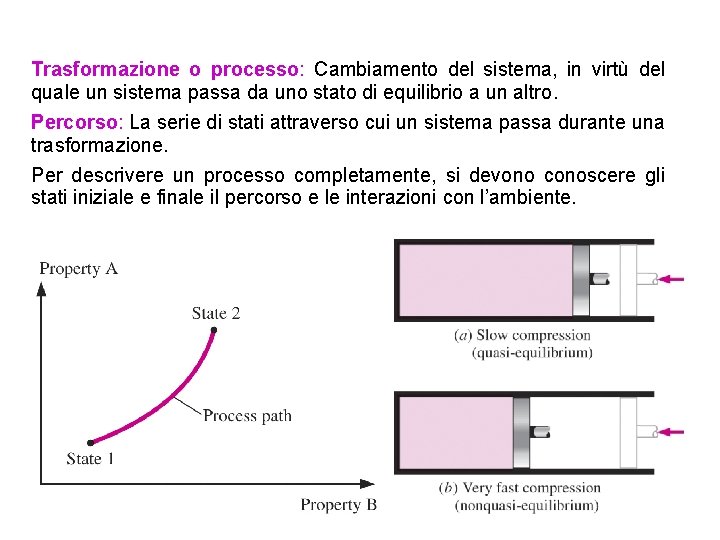 Trasformazione o processo: Cambiamento del sistema, in virtù del quale un sistema passa da uno stato di equilibrio a un altro.

Percorso: La serie di stati attraverso cui un sistema passa durante una trasformazione.

Per descrivere un processo completamente, si devono conoscere gli stati iniziale e finale il percorso e le interazioni con l'ambiente.

Property A

State 2

Process path

State 1

Property B

(a) Slow compression
(quasi-equilibrium)

(b) Very fast compression
(nonquasi-equilibrium)